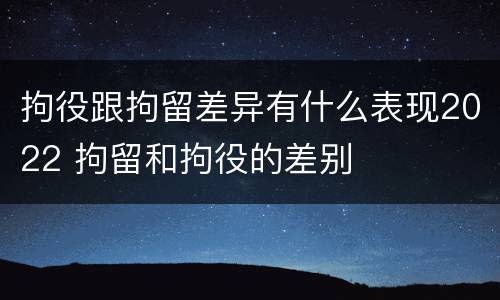 拘役跟拘留差异有什么表现2022 拘留和拘役的差别